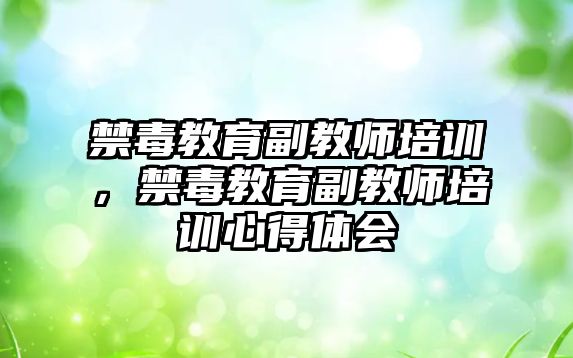 禁毒教育副教师培训，禁毒教育副教师培训心得体会